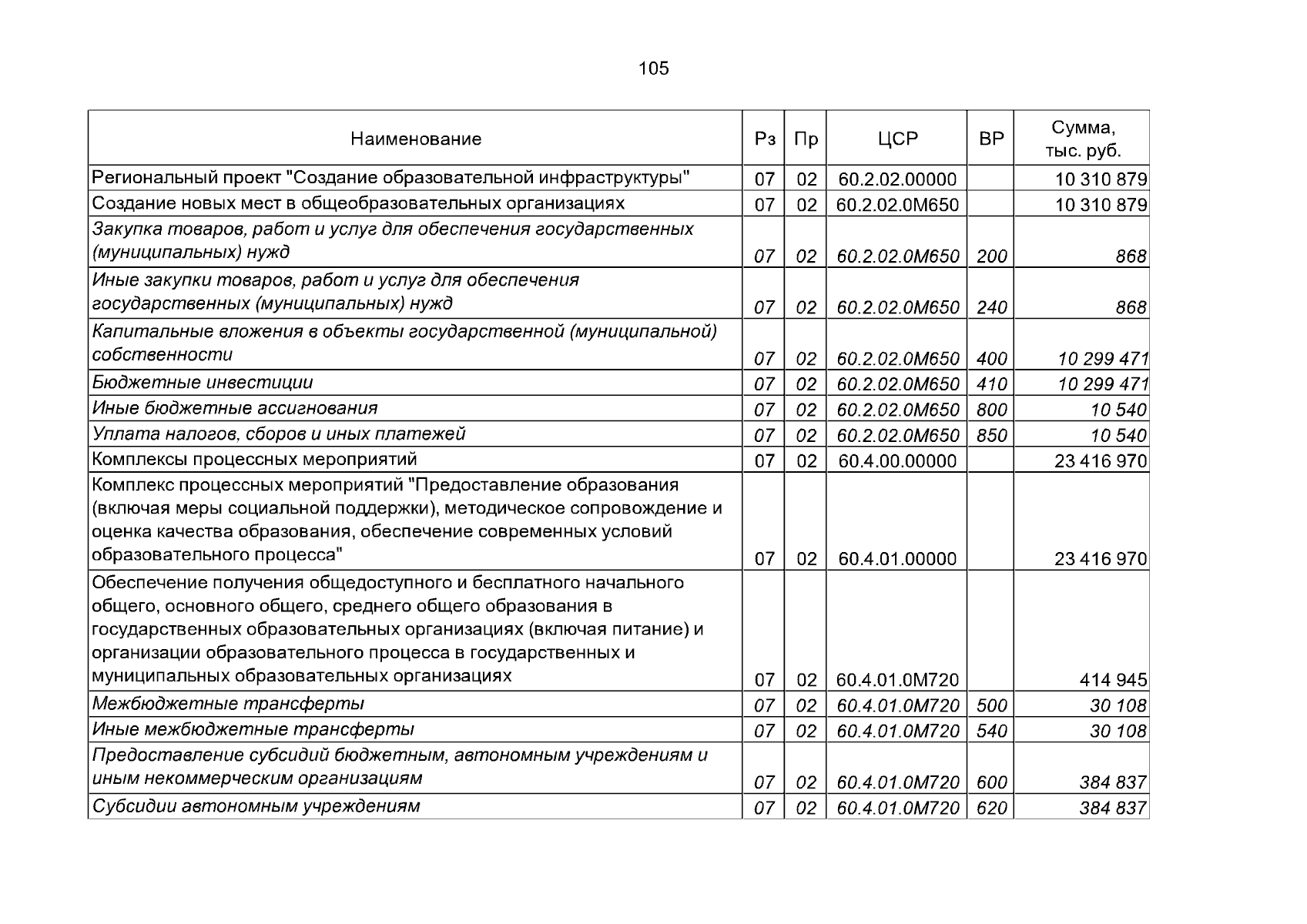 105

| Наименование | Рз | Пр | ЦСР | ВР | Сумма, тыс. руб. |
|---|---|---|---|---|---|
| Региональный проект "Создание образовательной инфраструктуры" | 07 | 02 | 60.2.02.00000 |  | 10 310 879 |
| Создание новых мест в общеобразовательных организациях | 07 | 02 | 60.2.02.0М650 |  | 10 310 879 |
| Закупка товаров, работ и услуг для обеспечения государственных (муниципальных) нужд | 07 | 02 | 60.2.02.0М650 | 200 | 868 |
| Иные закупки товаров, работ и услуг для обеспечения государственных (муниципальных) нужд | 07 | 02 | 60.2.02.0М650 | 240 | 868 |
| Капитальные вложения в объекты государственной (муниципальной) собственности | 07 | 02 | 60.2.02.0М650 | 400 | 10 299 471 |
| Бюджетные инвестиции | 07 | 02 | 60.2.02.0М650 | 410 | 10 299 471 |
| Иные бюджетные ассигнования | 07 | 02 | 60.2.02.0М650 | 800 | 10 540 |
| Уплата налогов, сборов и иных платежей | 07 | 02 | 60.2.02.0М650 | 850 | 10 540 |
| Комплексы процессных мероприятий | 07 | 02 | 60.4.00.00000 |  | 23 416 970 |
| Комплекс процессных мероприятий "Предоставление образования (включая меры социальной поддержки), методическое сопровождение и оценка качества образования, обеспечение современных условий образовательного процесса" | 07 | 02 | 60.4.01.00000 |  | 23 416 970 |
| Обеспечение получения общедоступного и бесплатного начального общего, основного общего, среднего общего образования в государственных образовательных организациях (включая питание) и организации образовательного процесса в государственных и муниципальных образовательных организациях | 07 | 02 | 60.4.01.0М720 |  | 414 945 |
| Межбюджетные трансферты | 07 | 02 | 60.4.01.0М720 | 500 | 30 108 |
| Иные межбюджетные трансферты | 07 | 02 | 60.4.01.0М720 | 540 | 30 108 |
| Предоставление субсидий бюджетным, автономным учреждениям и иным некоммерческим организациям | 07 | 02 | 60.4.01.0М720 | 600 | 384 837 |
| Субсидии автономным учреждениям | 07 | 02 | 60.4.01.0М720 | 620 | 384 837 |